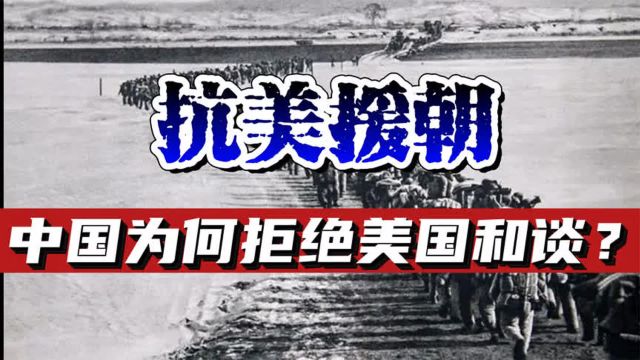 抗美援朝

中国为何拒绝美国和谈？